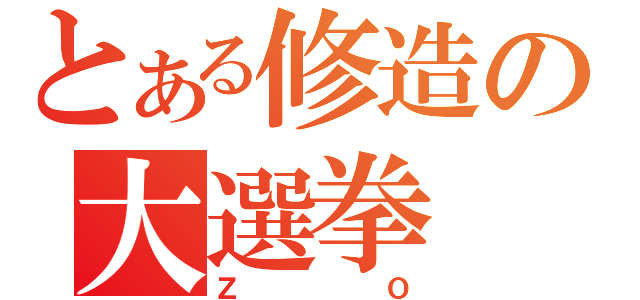 とある修造の
大選挙
Z O